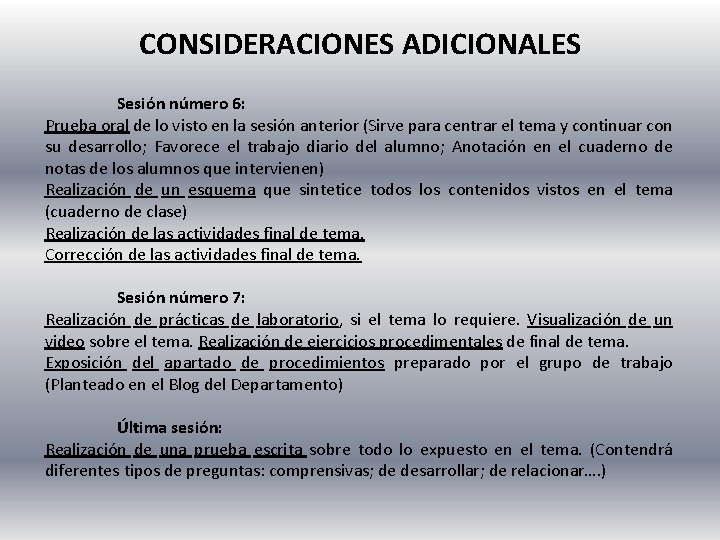 CONSIDERACIONES ADICIONALES

Sesión número 6:

Prueba oral de lo visto en la sesión anterior (Sirve para centrar el tema y continuar con su desarrollo; Favorece el trabajo diario del alumno; Anotación en el cuaderno de notas de los alumnos que intervienen)
Realización de un esquema que sintetice todos los contenidos vistos en el tema (cuaderno de clase)
Realización de las actividades final de tema.
Corrección de las actividades final de tema.

Sesión número 7:

Realización de prácticas de laboratorio, si el tema lo requiere. Visualización de un video sobre el tema. Realización de ejercicios procedimentales de final de tema.
Exposición del apartado de procedimientos preparado por el grupo de trabajo (Planteado en el Blog del Departamento)

Última sesión:

Realización de una prueba escrita sobre todo lo expuesto en el tema. (Contendrá diferentes tipos de preguntas: comprensivas; de desarrollar; de relacionar….)